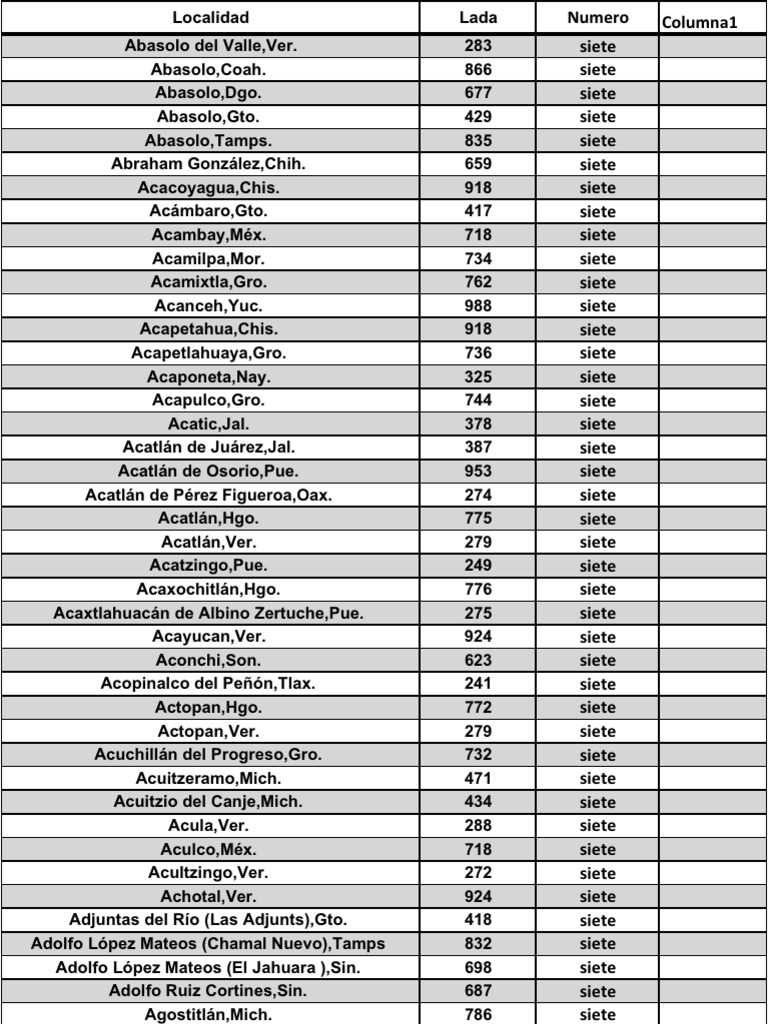 | Localidad | Lada | Numero | Columna1 |
|---|---|---|---|
| Abasolo del Valle,Ver. | 283 | siete | |
| Abasolo,Coah. | 866 | siete | |
| Abasolo,Dgo. | 677 | siete | |
| Abasolo,Gto. | 429 | siete | |
| Abasolo,Tamps. | 835 | siete | |
| Abraham González,Chih. | 659 | siete | |
| Acacoyagua,Chis. | 918 | siete | |
| Acámbaro,Gto. | 417 | siete | |
| Acambay,Méx. | 718 | siete | |
| Acamilpa,Mor. | 734 | siete | |
| Acamixtla,Gro. | 762 | siete | |
| Acanceh,Yuc. | 988 | siete | |
| Acapetahua,Chis. | 918 | siete | |
| Acapetlahuaya,Gro. | 736 | siete | |
| Acaponeta,Nay. | 325 | siete | |
| Acapulco,Gro. | 744 | siete | |
| Acatic,Jal. | 378 | siete | |
| Acatlán de Juárez,Jal. | 387 | siete | |
| Acatlán de Osorio,Pue. | 953 | siete | |
| Acatlán de Pérez Figueroa,Oax. | 274 | siete | |
| Acatlán,Hgo. | 775 | siete | |
| Acatlán,Ver. | 279 | siete | |
| Acatzingo,Pue. | 249 | siete | |
| Acaxochitlán,Hgo. | 776 | siete | |
| Acaxtlahuacán de Albino Zertuche,Pue. | 275 | siete | |
| Acayucan,Ver. | 924 | siete | |
| Aconchi,Son. | 623 | siete | |
| Acopinalco del Peñón,Tlax. | 241 | siete | |
| Actopan,Hgo. | 772 | siete | |
| Actopan,Ver. | 279 | siete | |
| Acuchillán del Progreso,Gro. | 732 | siete | |
| Acuitzeramo,Mich. | 471 | siete | |
| Acuitzio del Canje,Mich. | 434 | siete | |
| Acula,Ver. | 288 | siete | |
| Aculco,Méx. | 718 | siete | |
| Acultzingo,Ver. | 272 | siete | |
| Achotal,Ver. | 924 | siete | |
| Adjuntas del Río (Las Adjunts),Gto. | 418 | siete | |
| Adolfo López Mateos (Chamal Nuevo),Tamps | 832 | siete | |
| Adolfo López Mateos (El Jahuara ),Sin. | 698 | siete | |
| Adolfo Ruiz Cortines,Sin. | 687 | siete | |
| Agostitlán,Mich. | 786 | siete | |